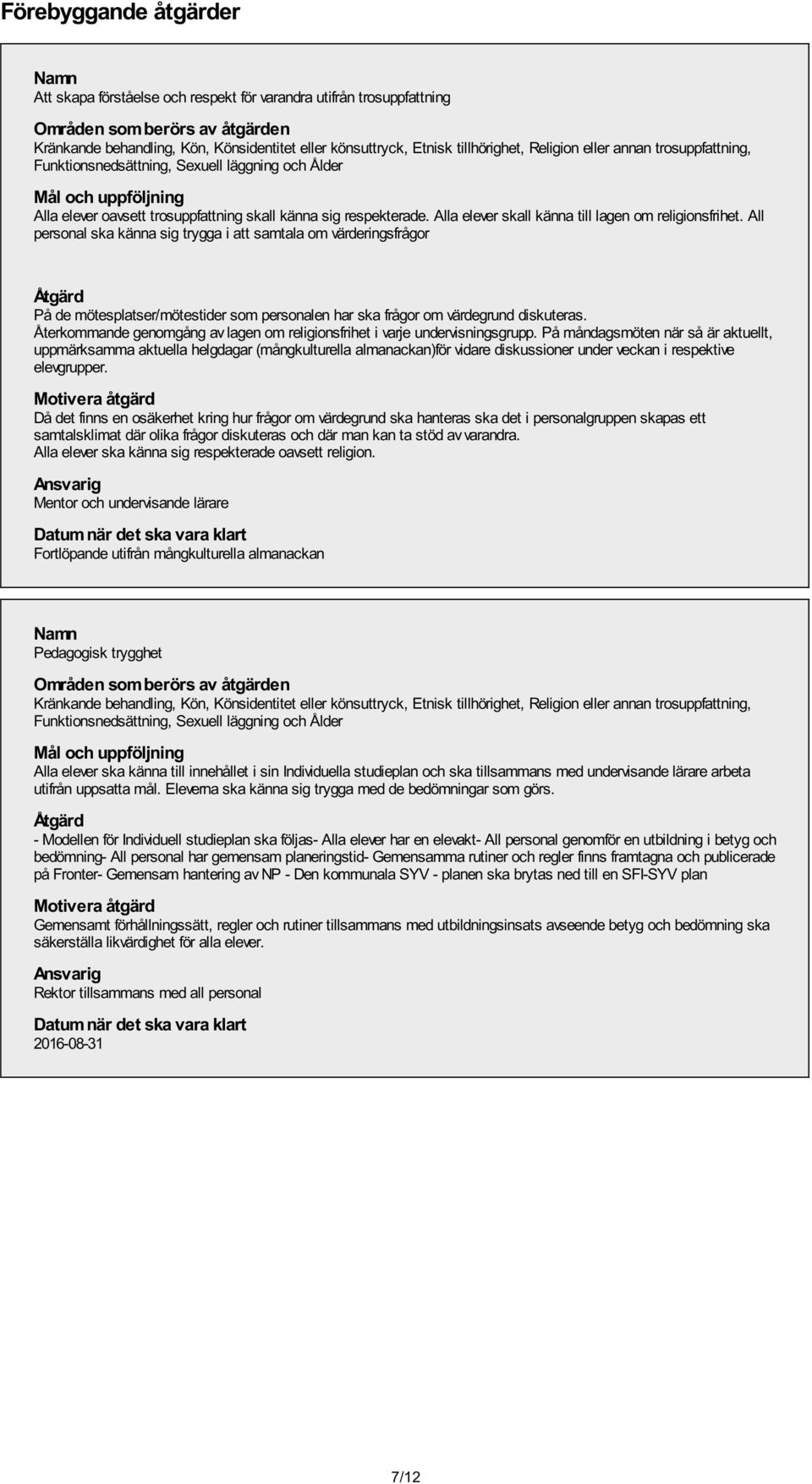 Förebyggande åtgärder

Namn
Att skapa förståelse och respekt för varandra utifrån trosuppfattning

Områden som berörs av åtgärden
Kränkande behandling, Kön, Könsidentitet eller könsuttryck, Etnisk tillhörighet, Religion eller annan trosuppfattning, Funktionsnedsättning, Sexuell läggning och Ålder

Mål och uppföljning
Alla elever oavsett trosuppfattning skall känna sig respekterade. Alla elever skall känna till lagen om religionsfrihet. All personal ska känna sig trygga i att samtala om värderingsfrågor

Åtgärd
På de mötesplatser/mötestider som personalen har ska frågor om värdegrund diskuteras. Återkommande genomgång av lagen om religionsfrihet i varje undervisningsgrupp. På måndagsmöten när så är aktuellt, uppmärksamma aktuella helgdagar (mångkulturella almanackan)för vidare diskussioner under veckan i respektive elevgrupper.

Motivera åtgärd
Då det finns en osäkerhet kring hur frågor om värdegrund ska hanteras ska det i personalgruppen skapas ett samtalsklimat där olika frågor diskuteras och där man kan ta stöd av varandra.
Alla elever ska känna sig respekterade oavsett religion.

Ansvarig
Mentor och undervisande lärare

Datum när det ska vara klart
Fortlöpande utifrån mångkulturella almanackan

Namn
Pedagogisk trygghet

Områden som berörs av åtgärden
Kränkande behandling, Kön, Könsidentitet eller könsuttryck, Etnisk tillhörighet, Religion eller annan trosuppfattning, Funktionsnedsättning, Sexuell läggning och Ålder

Mål och uppföljning
Alla elever ska känna till innehållet i sin Individuella studieplan och ska tillsammans med undervisande lärare arbeta utifrån uppsatta mål. Eleverna ska känna sig trygga med de bedömningar som görs.

Åtgärd
- Modellen för Individuell studieplan ska följas- Alla elever har en elevakt- All personal genomför en utbildning i betyg och bedömning- All personal har gemensam planeringstid- Gemensamma rutiner och regler finns framtagna och publicerade på Fronter- Gemensam hantering av NP - Den kommunala SYV - planen ska brytas ned till en SFI-SYV plan

Motivera åtgärd
Gemensamt förhållningssätt, regler och rutiner tillsammans med utbildningsinsats avseende betyg och bedömning ska säkerställa likvärdighet för alla elever.

Ansvarig
Rektor tillsammans med all personal

Datum när det ska vara klart
2016-08-31

7/12